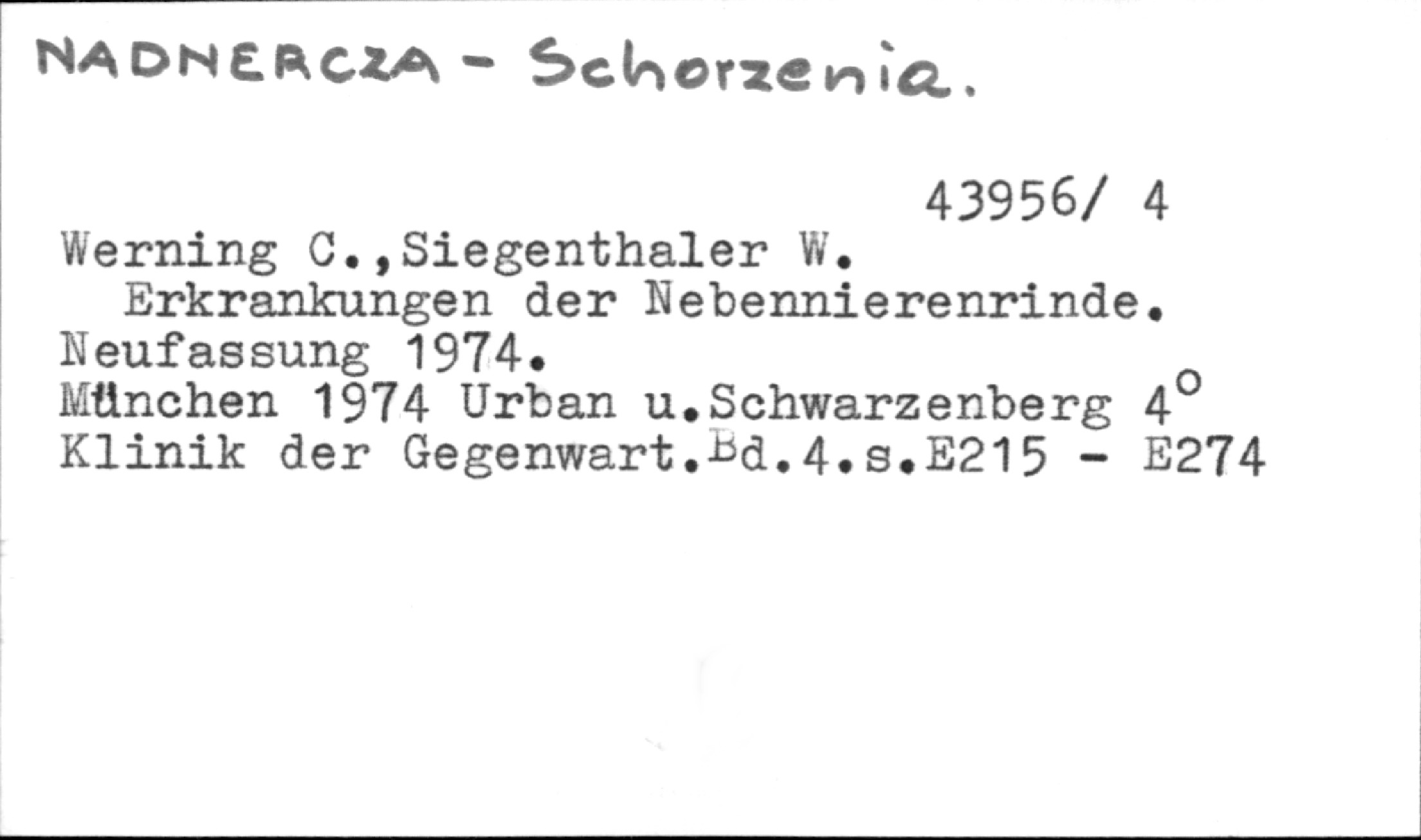 NADNERCZA - Schorzenia.

43956/ 4

Werning C.,Siegenthaler W.
Erkrankungen der Nebennierenrinde.
Neufassung 1974.
München 1974 Urban u.Schwarzenberg 4°
Klinik der Gegenwart.Bd.4.s.E215 - E274